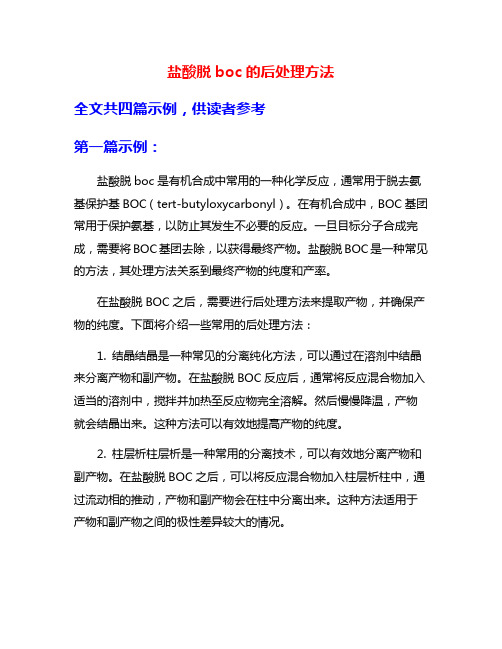 盐酸脱 boc 的后处理方法

全文共四篇示例，供读者参考

第一篇示例：

盐酸脱 boc 是有机合成中常用的一种化学反应，通常用于脱去氨基保护基 BOC（tert-butyloxycarbonyl）。在有机合成中，BOC 基团常用于保护氨基，以防止其发生不必要的反应。一旦目标分子合成完成，需要将 BOC 基团去除，以获得最终产物。盐酸脱 BOC 是一种常见的方法，其处理方法关系到最终产物的纯度和产率。

在盐酸脱 BOC 之后，需要进行后处理方法来提取产物，并确保产物的纯度。下面将介绍一些常用的后处理方法：

1. 结晶结晶是一种常见的分离纯化方法，可以通过在溶剂中结晶来分离产物和副产物。在盐酸脱 BOC 反应后，通常将反应混合物加入适当的溶剂中，搅拌并加热至反应物完全溶解。然后慢慢降温，产物就会结晶出来。这种方法可以有效地提高产物的纯度。

2. 柱层析柱层析是一种常用的分离技术，可以有效地分离产物和副产物。在盐酸脱 BOC 之后，可以将反应混合物加入柱层析柱中，通过流动相的推动，产物和副产物会在柱中分离出来。这种方法适用于产物和副产物之间的极性差异较大的情况。